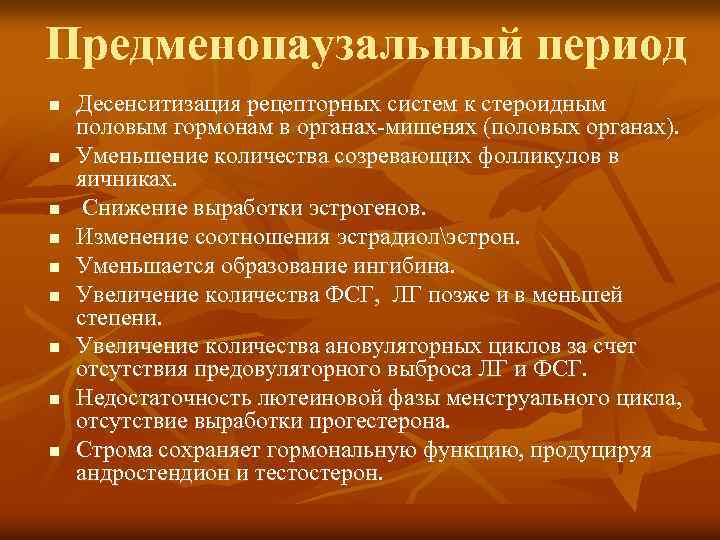 Предменопаузальный период

- Десенситизация рецепторных систем к стероидным половым гормонам в органах-мишенях (половых органах).
- Уменьшение количества созревающих фолликулов в яичниках.
- Снижение выработки эстрогенов.
- Изменение соотношения эстрадиол\эстрон.
- Уменьшается образование ингибина.
- Увеличение количества ФСГ, ЛГ позже и в меньшей степени.
- Увеличение количества ановуляторных циклов за счет отсутствия предовуляторного выброса ЛГ и ФСГ.
- Недостаточность лютеиновой фазы менструального цикла, отсутствие выработки прогестерона.
- Строма сохраняет гормональную функцию, продуцируя андростендион и тестостерон.